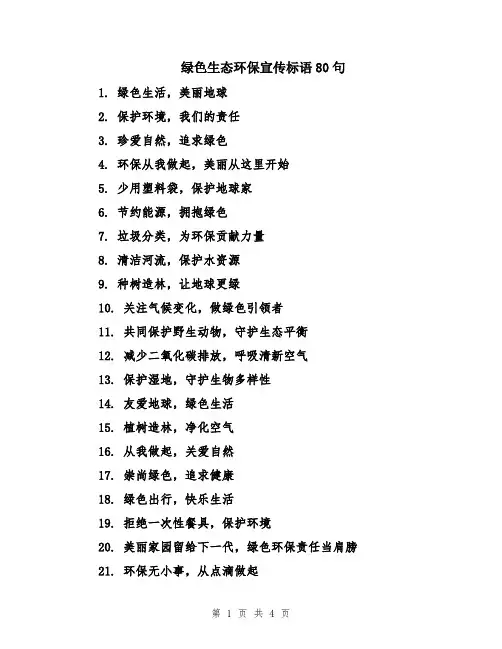 绿色生态环保宣传标语80句

1. 绿色生活，美丽地球
2. 保护环境，我们的责任
3. 珍爱自然，追求绿色
4. 环保从我做起，美丽从这里开始
5. 少用塑料袋，保护地球家
6. 节约能源，拥抱绿色
7. 垃圾分类，为环保贡献力量
8. 清洁河流，保护水资源
9. 种树造林，让地球更绿
10. 关注气候变化，做绿色引领者
11. 共同保护野生动物，守护生态平衡
12. 减少二氧化碳排放，呼吸清新空气
13. 保护湿地，守护生物多样性
14. 友爱地球，绿色生活
15. 植树造林，净化空气
16. 从我做起，关爱自然
17. 崇尚绿色，追求健康
18. 绿色出行，快乐生活
19. 拒绝一次性餐具，保护环境
20. 美丽家园留给下一代，绿色环保责任当肩膀
21. 环保无小事，从点滴做起

第 1 页 共 4 页